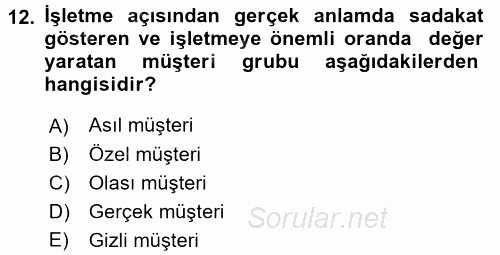 12. İşletme açısından gerçek anlamda sadakat gösteren ve işletmeye önemli oranda değer yaratan müşteri grubu aşağıdakilerden hangisidir?

A) Asıl müşteri
B) Özel müşteri
C) Olası müşteri
D) Gerçek müşteri
E) Gizli müşteri

Sorular.net